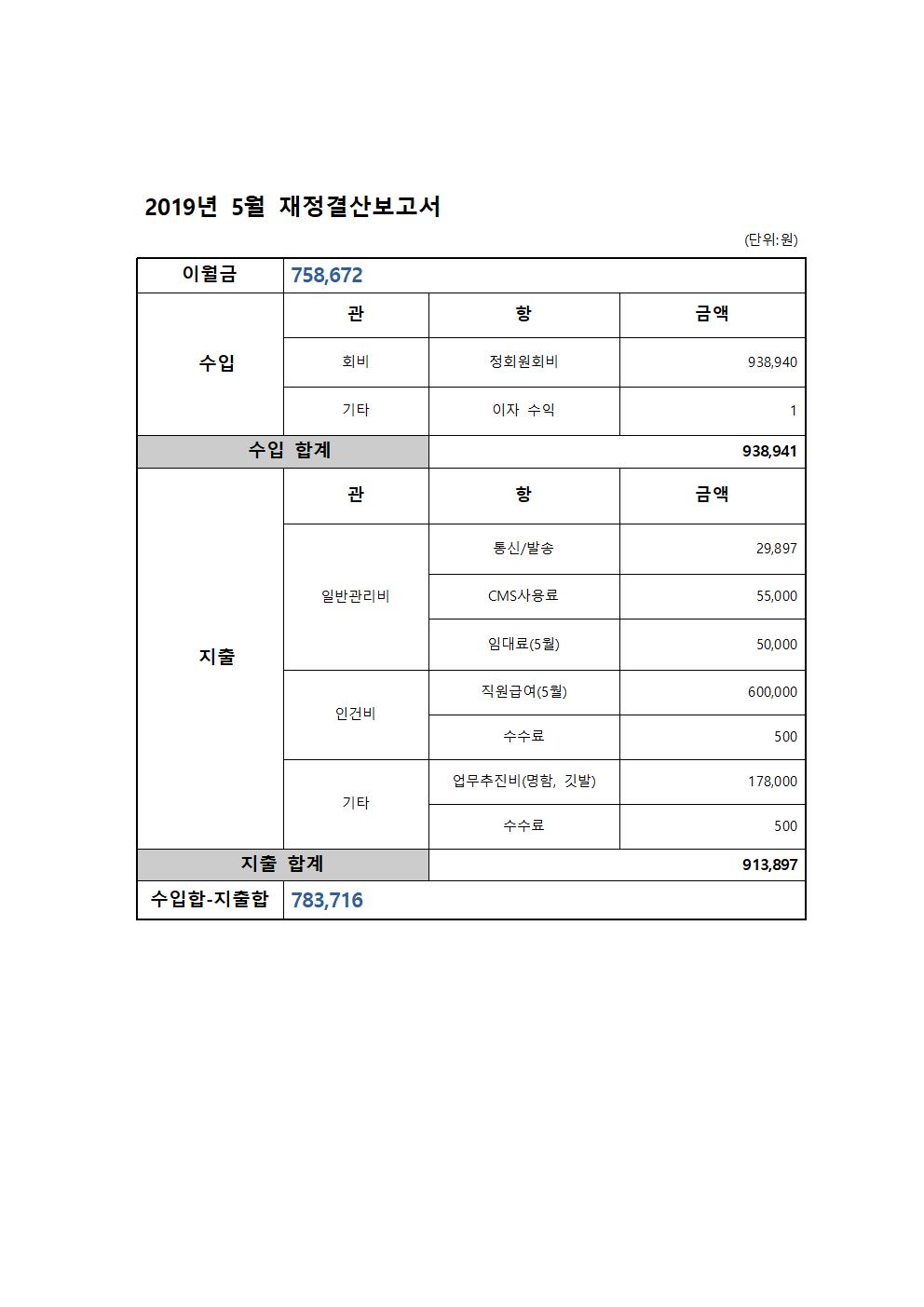 2019년 5월 재정결산보고서

(단위:원)

| 이월금 | 758,672 | | |
|---|---|---|---|
| 수입 | 관 | 항 | 금액 |
| | 회비 | 정회원회비 | 938,940 |
| | 기타 | 이자 수익 | 1 |
| 수입 합계 | | | 938,941 |
| 지출 | 관 | 항 | 금액 |
| | 일반관리비 | 통신/발송 | 29,897 |
| | | CMS사용료 | 55,000 |
| | | 임대료(5월) | 50,000 |
| | 인건비 | 직원급여(5월) | 600,000 |
| | | 수수료 | 500 |
| | 기타 | 업무추진비(명함, 깃발) | 178,000 |
| | | 수수료 | 500 |
| 지출 합계 | | | 913,897 |
| 수입합-지출합 | 783,716 | | |